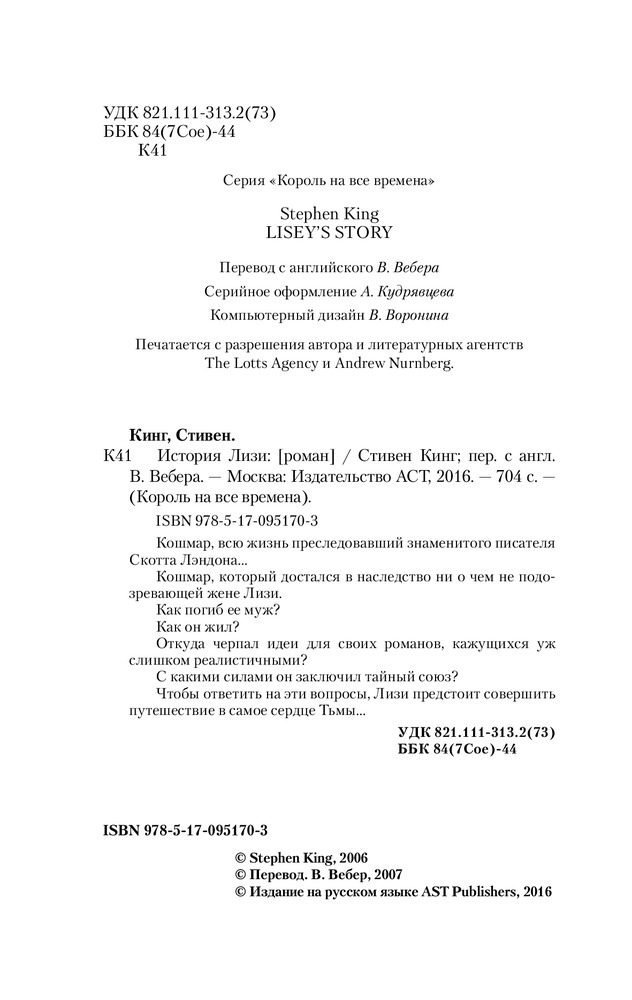 УДК 821.111-313.2(73)
ББК 84(7Сое)-44
К41

Серия «Король на все времена»

Stephen King
LISEY'S STORY

Перевод с английского В. Вебера

Серийное оформление А. Кудрявцева

Компьютерный дизайн В. Воронина

Печатается с разрешения автора и литературных агентств The Lotts Agency и Andrew Nurnberg.

Кинг, Стивен.

К41 История Лизи: [роман] / Стивен Кинг; пер. с англ. В. Вебера. — Москва: Издательство АСТ, 2016. — 704 с. — (Король на все времена).

ISBN 978-5-17-095170-3

Кошмар, всю жизнь преследовавший знаменитого писателя Скотта Лэндона...

Кошмар, который достался в наследство ни о чем не подозревающей жене Лизи.

Как погиб ее муж?

Как он жил?

Откуда черпал идеи для своих романов, кажущихся уж слишком реалистичными?

С какими силами он заключил тайный союз?

Чтобы ответить на эти вопросы, Лизи предстоит совершить путешествие в самое сердце Тьмы...

УДК 821.111-313.2(73)
ББК 84(7Сое)-44

ISBN 978-5-17-095170-3

© Stephen King, 2006
© Перевод. В. Вебер, 2007
© Издание на русском языке AST Publishers, 2016